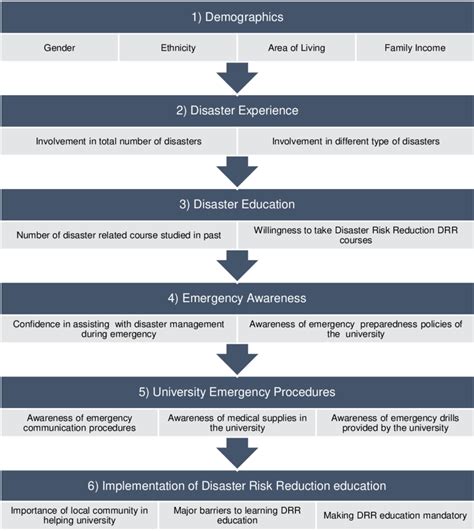 1) Demographics

Gender

Ethnicity

Area of Living

Family Income

2) Disaster Experience

Involvement in total number of disasters

Involvement in different type of disasters

3) Disaster Education

Number of disaster related course studied in past

Willingness to take Disaster Risk Reduction DRR courses

4) Emergency Awareness

Confidence in assisting with disaster management during emergency

Awareness of emergency preparedness policies of the university

5) University Emergency Procedures

Awareness of emergency communication procedures

Awareness of medical supplies in the university

Awareness of emergency drills provided by the university

6) Implementation of Disaster Risk Reduction education

Importance of local community in helping university

Major barriers to learning DRR education

Making DRR education mandatory